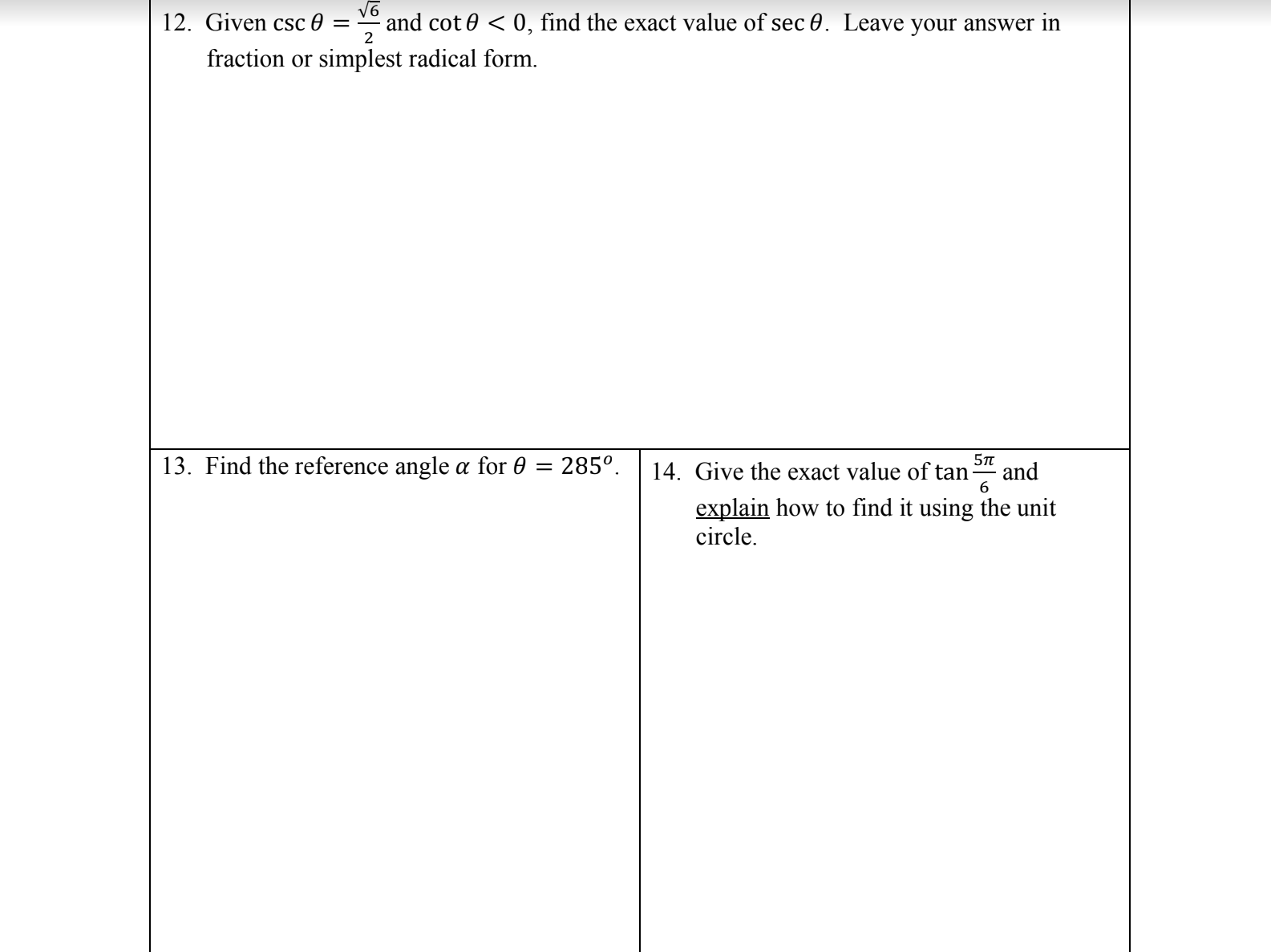 12. Given $\csc\theta = \frac{\sqrt{6}}{2}$ and $\cot\theta < 0$, find the exact value of $\sec\theta$. Leave your answer in fraction or simplest radical form.

13. Find the reference angle $\alpha$ for $\theta = 285^o$.

14. Give the exact value of $\tan\frac{5\pi}{6}$ and explain how to find it using the unit circle.